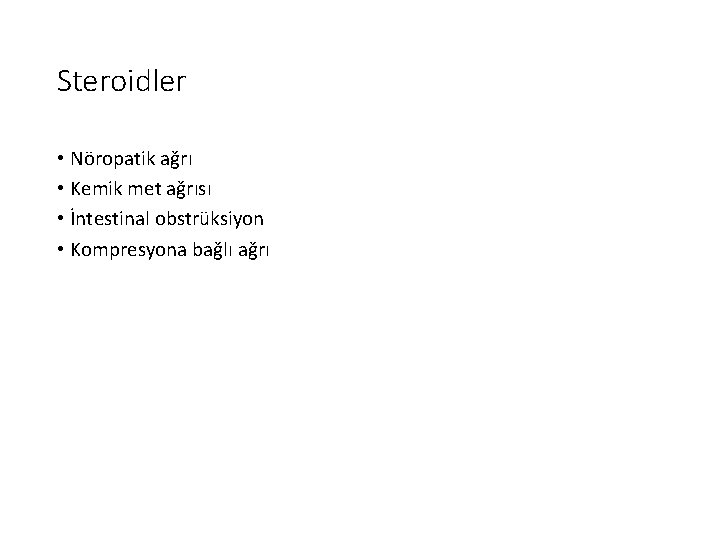 Steroidler

• Nöropatik ağrı
• Kemik met ağrısı
• İntestinal obstrüksiyon
• Kompresyona bağlı ağrı